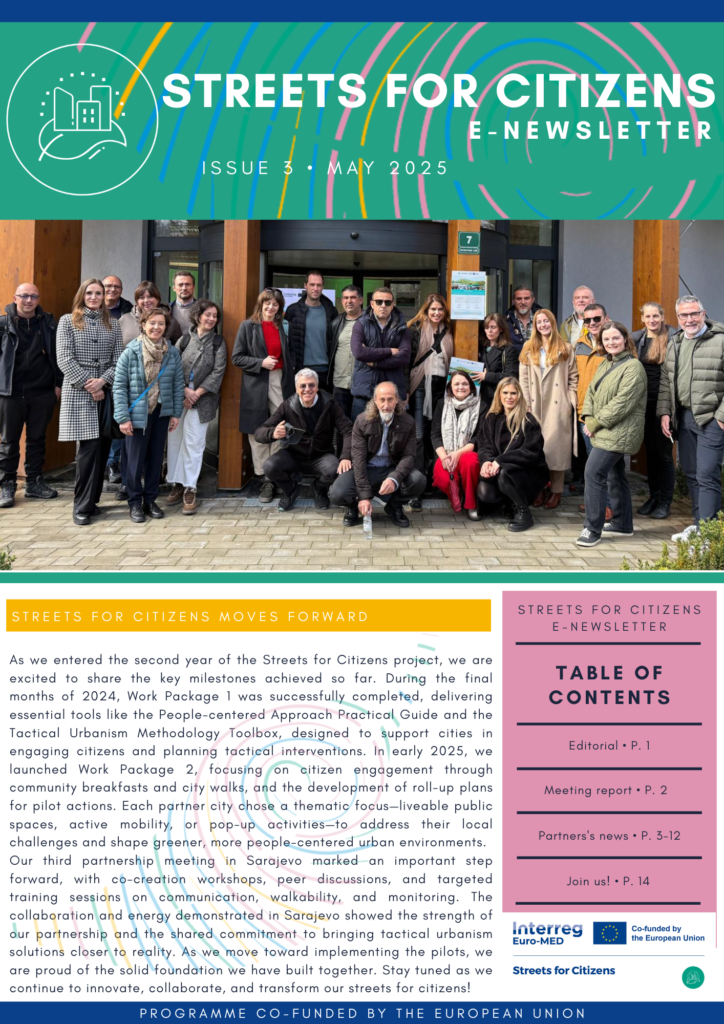 STREETS FOR CITIZENS
E-NEWSLETTER

ISSUE 3 • MAY 2025

7

STREETS FOR CITIZENS MOVES FORWARD

As we entered the second year of the Streets for Citizens project, we are excited to share the key milestones achieved so far. During the final months of 2024, Work Package 1 was successfully completed, delivering essential tools like the People-centered Approach Practical Guide and the Tactical Urbanism Methodology Toolbox, designed to support cities in engaging citizens and planning tactical interventions. In early 2025, we launched Work Package 2, focusing on citizen engagement through community breakfasts and city walks, and the development of roll-up plans for pilot actions. Each partner city chose a thematic focus—liveable public spaces, active mobility, or pop-up activities—to address their local challenges and shape greener, more people-centered urban environments. Our third partnership meeting in Sarajevo marked an important step forward, with co-creation workshops, peer discussions, and targeted training sessions on communication, walkability, and monitoring. The collaboration and energy demonstrated in Sarajevo showed the strength of our partnership and the shared commitment to bringing tactical urbanism solutions closer to reality. As we move toward implementing the pilots, we are proud of the solid foundation we have built together. Stay tuned as we continue to innovate, collaborate, and transform our streets for citizens!

STREETS FOR CITIZENS
E-NEWSLETTER

TABLE OF CONTENTS

Editorial • P. 1

Meeting report • P. 2

Partners's news • P. 3-12

Join us! • P. 14

Interreg
Euro-MED

Co-funded by the European Union

Streets for Citizens

PROGRAMME CO-FUNDED BY THE EUROPEAN UNION